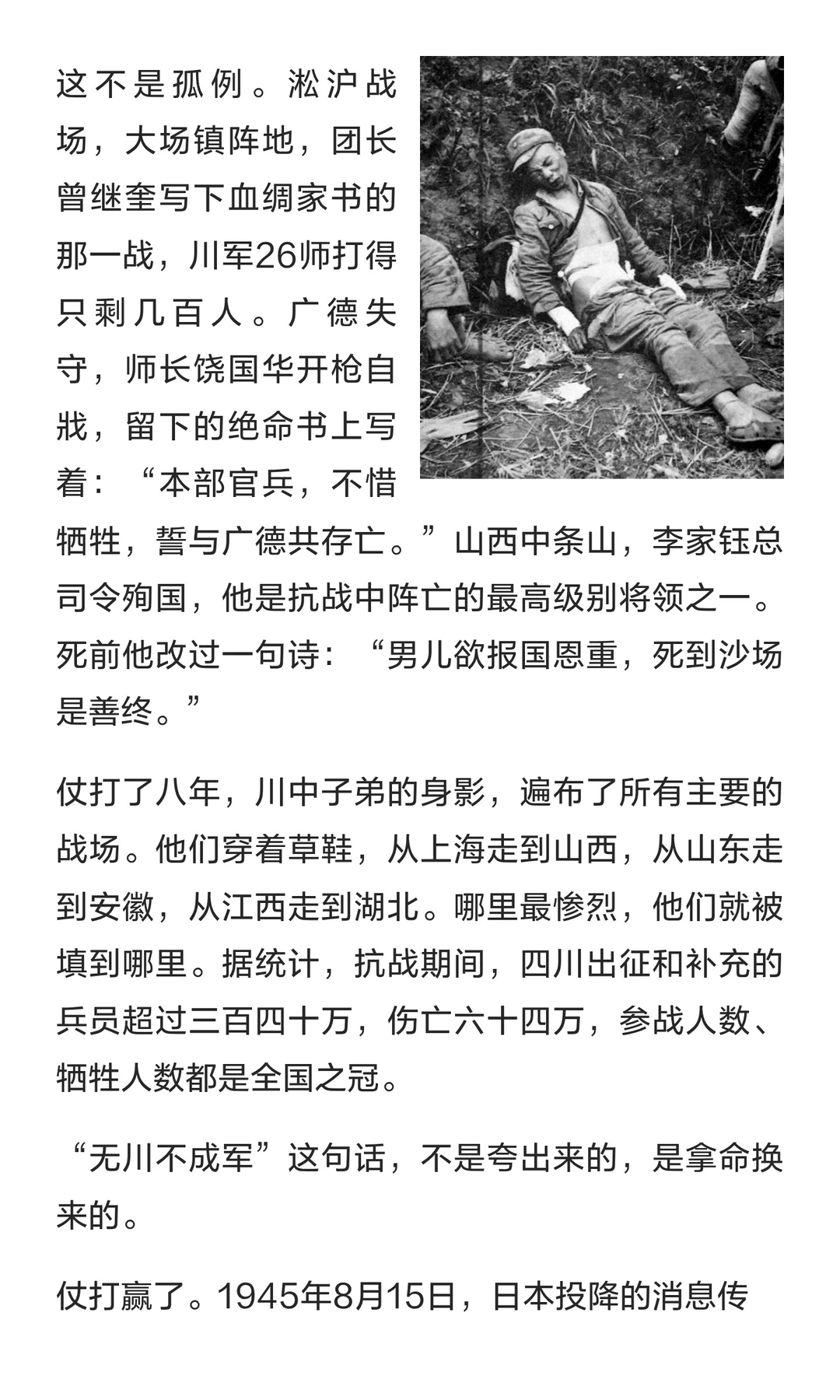 这不是孤例。淞沪战场，大场镇阵地，团长曾继奎写下血绸家书的那一战，川军26师打得只剩几百人。广德失守，师长饶国华开枪自戕，留下的绝命书上写着：“本部官兵，不惜牺牲，誓与广德共存亡。”山西中条山，李家钰总司令殉国，他是抗战中阵亡的最高级别将领之一。死前他改过一句诗：“男儿欲报国恩重，死到沙场是善终。”

仗打了八年，川中子弟的身影，遍布了所有主要的战场。他们穿着草鞋，从上海走到山西，从山东走到安徽，从江西走到湖北。哪里最惨烈，他们就被填到哪里。据统计，抗战期间，四川出征和补充的兵员超过三百四十万，伤亡六十四万，参战人数、牺牲人数都是全国之冠。

“无川不成军”这句话，不是夸出来的，是拿命换来的。

仗打赢了。1945年8月15日，日本投降的消息传